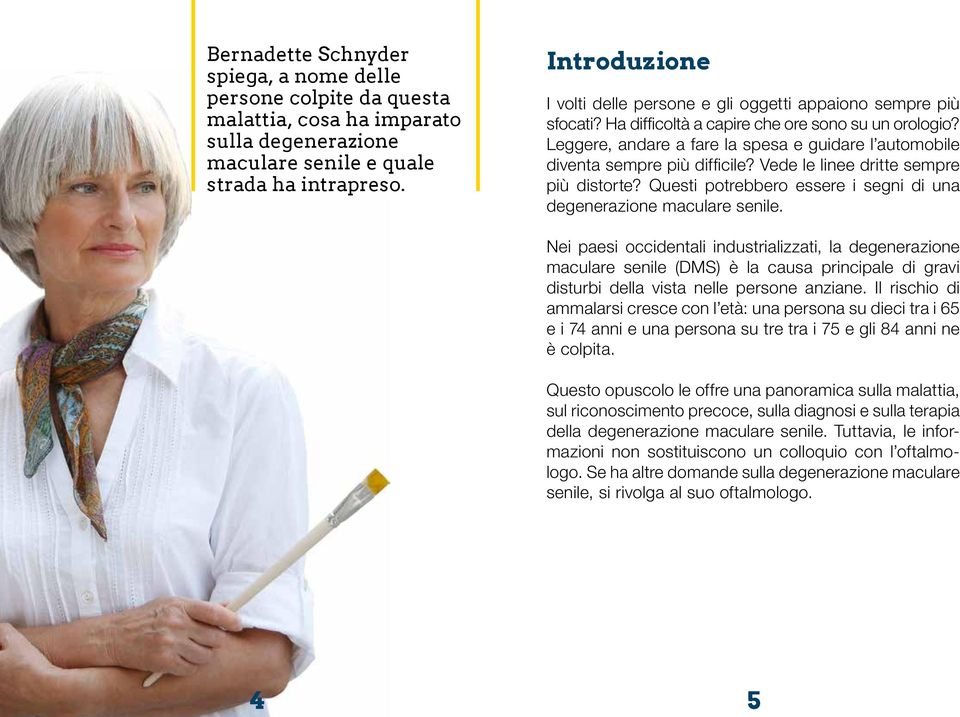 Bernadette Schnyder spiega, a nome delle persone colpite da questa malattia, cosa ha imparato sulla degenerazione maculare senile e quale strada ha intrapreso.

4

Introduzione

I volti delle persone e gli oggetti appaiono sempre più sfocati? Ha difficoltà a capire che ore sono su un orologio? Leggere, andare a fare la spesa e guidare l'automobile diventa sempre più difficile? Vede le linee dritte sempre più distorte? Questi potrebbero essere i segni di una degenerazione maculare senile.

Nei paesi occidentali industrializzati, la degenerazione maculare senile (DMS) è la causa principale di gravi disturbi della vista nelle persone anziane. Il rischio di ammalarsi cresce con l'età: una persona su dieci tra i 65 e i 74 anni e una persona su tre tra i 75 e gli 84 anni ne è colpita.

Questo opuscolo le offre una panoramica sulla malattia, sul riconoscimento precoce, sulla diagnosi e sulla terapia della degenerazione maculare senile. Tuttavia, le informazioni non sostituiscono un colloquio con l'oftalmologo. Se ha altre domande sulla degenerazione maculare senile, si rivolga al suo oftalmologo.

5